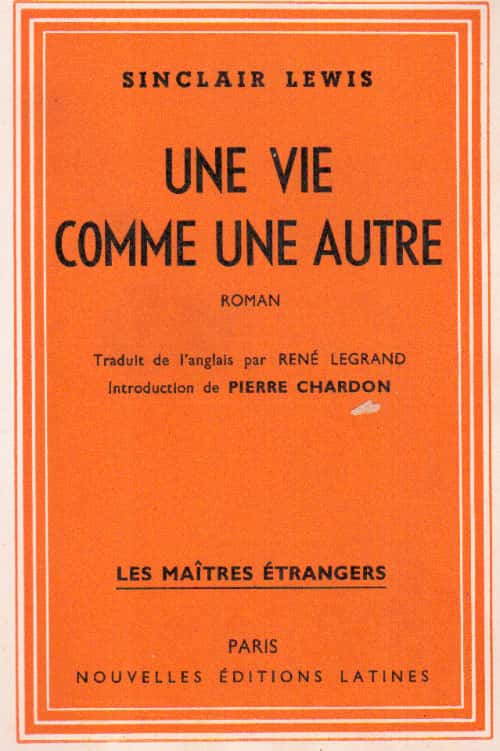 SINCLAIR LEWIS

UNE VIE
COMME UNE AUTRE

ROMAN

Traduit de l'anglais par RENÉ LEGRAND
Introduction de PIERRE CHARDON

LES MAÎTRES ÉTRANGERS

PARIS
NOUVELLES ÉDITIONS LATINES